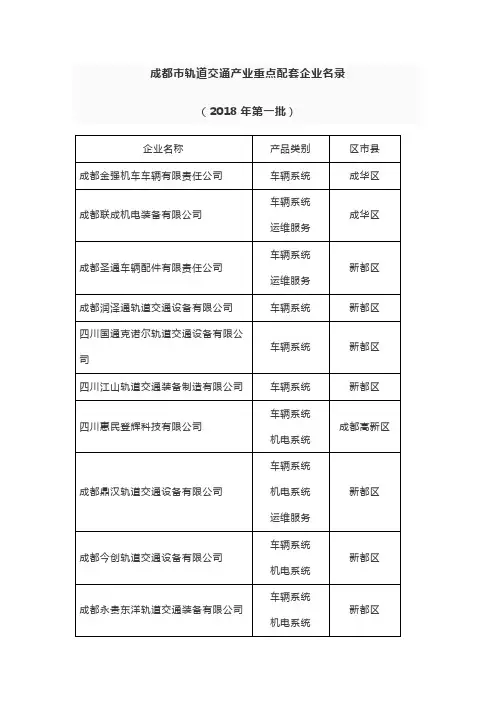 成都市轨道交通产业重点配套企业名录

（2018 年第一批）

| 企业名称 | 产品类别 | 区市县 |
|---|---|---|
| 成都金强机车车辆有限责任公司 | 车辆系统 | 成华区 |
| 成都联成机电装备有限公司 | 车辆系统 运维服务 | 成华区 |
| 成都圣通车辆配件有限责任公司 | 车辆系统 运维服务 | 新都区 |
| 成都润泽通轨道交通设备有限公司 | 车辆系统 | 新都区 |
| 四川国通克诺尔轨道交通设备有限公司 | 车辆系统 | 新都区 |
| 四川江山轨道交通装备制造有限公司 | 车辆系统 | 新都区 |
| 四川惠民登辉科技有限公司 | 车辆系统 机电系统 | 成都高新区 |
| 成都鼎汉轨道交通设备有限公司 | 车辆系统 机电系统 运维服务 | 新都区 |
| 成都今创轨道交通设备有限公司 | 车辆系统 机电系统 | 新都区 |
| 成都永贵东洋轨道交通装备有限公司 | 车辆系统 机电系统 | 新都区 |